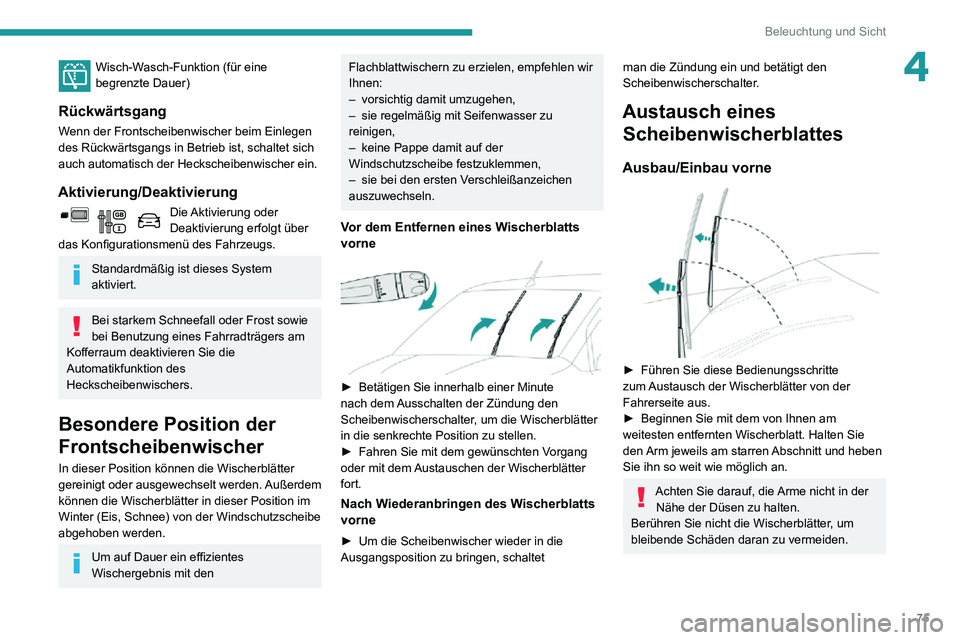 Beleuchtung und Sicht

4

Wisch-Wasch-Funktion (für eine begrenzte Dauer)

Rückwärtsgang

Wenn der Frontscheibenwischer beim Einlegen des Rückwärtsgangs in Betrieb ist, schaltet sich auch automatisch der Heckscheibenwischer ein.

Aktivierung/Deaktivierung

Die Aktivierung oder Deaktivierung erfolgt über das Konfigurationsmenü des Fahrzeugs.

Standardmäßig ist dieses System aktiviert.

Bei starkem Schneefall oder Frost sowie bei Benutzung eines Fahrradträgers am Kofferraum deaktivieren Sie die Automatikfunktion des Heckscheibenwischers.

Besondere Position der Frontscheibenwischer

In dieser Position können die Wischerblätter gereinigt oder ausgewechselt werden. Außerdem können die Wischerblätter in dieser Position im Winter (Eis, Schnee) von der Windschutzscheibe abgehoben werden.

Um auf Dauer ein effizientes Wischergebnis mit den Flachblattwischern zu erzielen, empfehlen wir Ihnen:
– vorsichtig damit umzugehen,
– sie regelmäßig mit Seifenwasser zu reinigen,
– keine Pappe damit auf der Windschutzscheibe festzuklemmen,
– sie bei den ersten Verschleißanzeichen auszuwechseln.

Vor dem Entfernen eines Wischerblatts vorne

► Betätigen Sie innerhalb einer Minute nach dem Ausschalten der Zündung den Scheibenwischerschalter, um die Wischerblätter in die senkrechte Position zu stellen.
► Fahren Sie mit dem gewünschten Vorgang oder mit dem Austauschen der Wischerblätter fort.

Nach Wiederanbringen des Wischerblatts vorne

► Um die Scheibenwischer wieder in die Ausgangsposition zu bringen, schaltet man die Zündung ein und betätigt den Scheibenwischerschalter.

Austausch eines Scheibenwischerblattes

Ausbau/Einbau vorne

► Führen Sie diese Bedienungsschritte zum Austausch der Wischerblätter von der Fahrerseite aus.
► Beginnen Sie mit dem von Ihnen am weitesten entfernten Wischerblatt. Halten Sie den Arm jeweils am starren Abschnitt und heben Sie ihn so weit wie möglich an.

Achten Sie darauf, die Arme nicht in der Nähe der Düsen zu halten.
Berühren Sie nicht die Wischerblätter, um bleibende Schäden daran zu vermeiden.

77

carmanualsonline.info